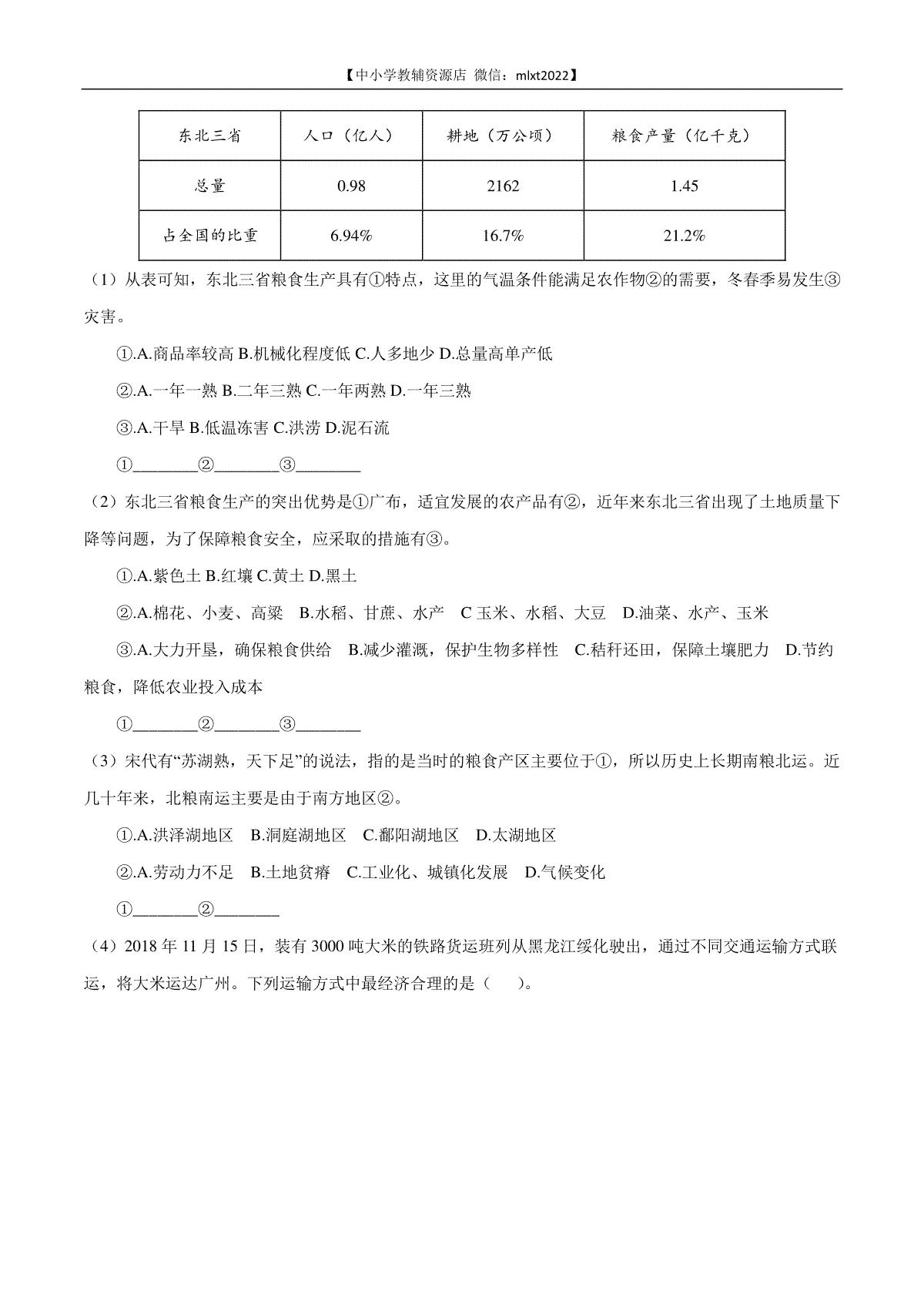 【中小学教辅资源店 微信：mlxt2022】

| 东北三省 | 人口（亿人） | 耕地（万公顷） | 粮食产量（亿千克） |
|---|---|---|---|
| 总量 | 0.98 | 2162 | 1.45 |
| 占全国的比重 | 6.94% | 16.7% | 21.2% |

（1）从表可知，东北三省粮食生产具有①特点，这里的气温条件能满足农作物②的需要，冬春季易发生③灾害。

①.A.商品率较高 B.机械化程度低 C.人多地少 D.总量高单产低

②.A.一年一熟 B.二年三熟 C.一年两熟 D.一年三熟

③.A.干旱 B.低温冻害 C.洪涝 D.泥石流

①________②________③________

（2）东北三省粮食生产的突出优势是①广布，适宜发展的农产品有②，近年来东北三省出现了土地质量下降等问题，为了保障粮食安全，应采取的措施有③。

①.A.紫色土 B.红壤 C.黄土 D.黑土

②.A.棉花、小麦、高粱 B.水稻、甘蔗、水产 C 玉米、水稻、大豆 D.油菜、水产、玉米

③.A.大力开垦，确保粮食供给 B.减少灌溉，保护生物多样性 C.秸秆还田，保障土壤肥力 D.节约粮食，降低农业投入成本

①________②________③________

（3）宋代有“苏湖熟，天下足”的说法，指的是当时的粮食产区主要位于①，所以历史上长期南粮北运。近几十年来，北粮南运主要是由于南方地区②。

①.A.洪泽湖地区 B.洞庭湖地区 C.鄱阳湖地区 D.太湖地区

②.A.劳动力不足 B.土地贫瘠 C.工业化、城镇化发展 D.气候变化

①________②________

（4）2018 年 11 月 15 日，装有 3000 吨大米的铁路货运班列从黑龙江绥化驶出，通过不同交通运输方式联运，将大米运达广州。下列运输方式中最经济合理的是（ ）。